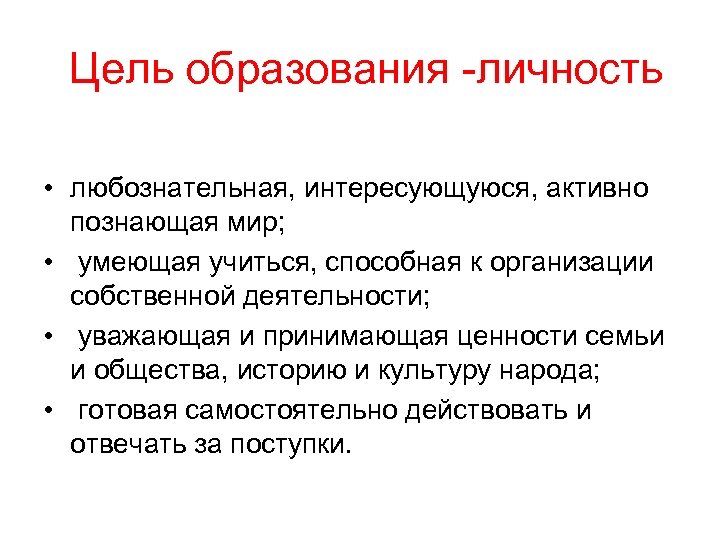 Цель образования -личность

• любознательная, интересующуюся, активно познающая мир;
• умеющая учиться, способная к организации собственной деятельности;
• уважающая и принимающая ценности семьи и общества, историю и культуру народа;
• готовая самостоятельно действовать и отвечать за поступки.